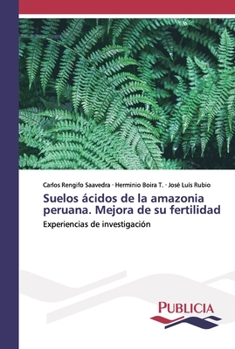 Carlos Rengifo Saavedra · Herminio Boira T. · José Luís Rubio

Suelos ácidos de la amazonia peruana. Mejora de su fertilidad

Experiencias de investigación

PUBLICIA